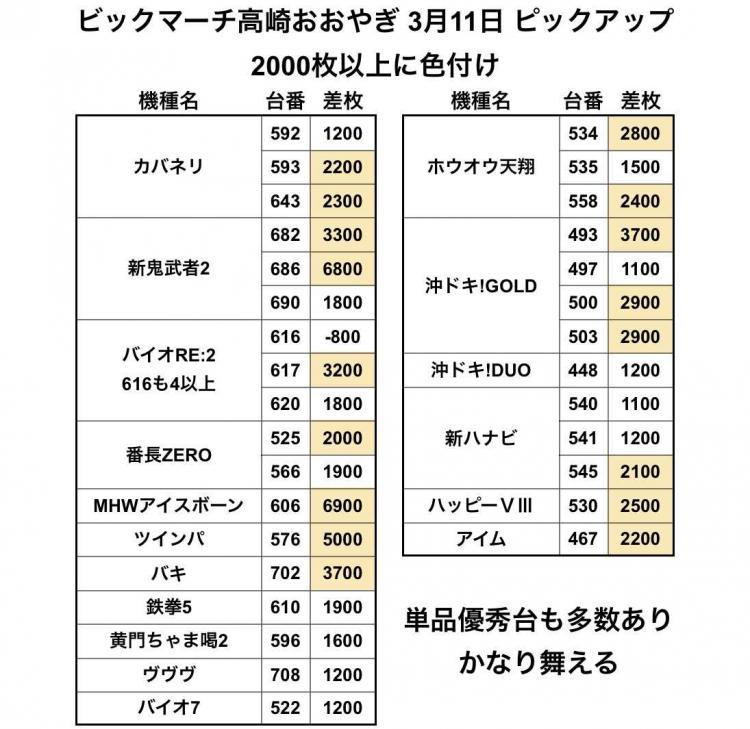 ビックマーチ高崎おおやぎ 3月11日 ピックアップ
2000枚以上に色付け

| 機種名 | 台番 | 差枚 |
|---|---|---|
| カバネリ | 592 | 1200 |
| | 593 | 2200 |
| | 643 | 2300 |
| 新鬼武者2 | 682 | 3300 |
| | 686 | 6800 |
| | 690 | 1800 |
| バイオRE:2 616も4以上 | 616 | -800 |
| | 617 | 3200 |
| | 620 | 1800 |
| 番長ZERO | 525 | 2000 |
| | 566 | 1900 |
| MHWアイスボーン | 606 | 6900 |
| ツインパ | 576 | 5000 |
| バキ | 702 | 3700 |
| 鉄拳5 | 610 | 1900 |
| 黄門ちゃま喝2 | 596 | 1600 |
| ヴヴヴ | 708 | 1200 |
| バイオ7 | 522 | 1200 |

| 機種名 | 台番 | 差枚 |
|---|---|---|
| ホウオウ天翔 | 534 | 2800 |
| | 535 | 1500 |
| | 558 | 2400 |
| 沖ドキ!GOLD | 493 | 3700 |
| | 497 | 1100 |
| | 500 | 2900 |
| | 503 | 2900 |
| 沖ドキ!DUO | 448 | 1200 |
| 新ハナビ | 540 | 1100 |
| | 541 | 1200 |
| | 545 | 2100 |
| ハッピーVIII | 530 | 2500 |
| アイム | 467 | 2200 |

単品優秀台も多数あり
かなり舞える